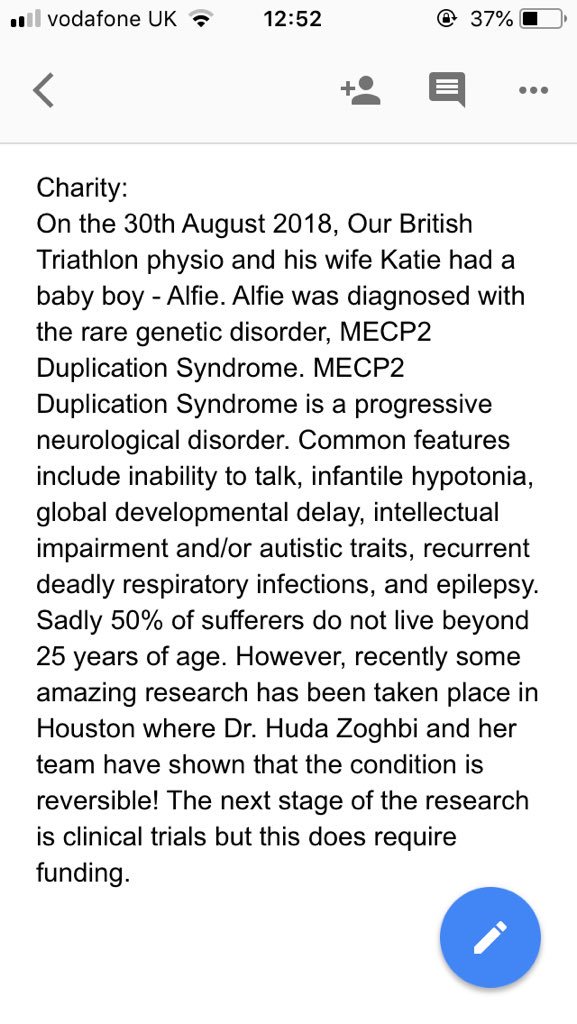 vodafone UK 12:52 37%

Charity:
On the 30th August 2018, Our British Triathlon physio and his wife Katie had a baby boy - Alfie. Alfie was diagnosed with the rare genetic disorder, MECP2 Duplication Syndrome. MECP2 Duplication Syndrome is a progressive neurological disorder. Common features include inability to talk, infantile hypotonia, global developmental delay, intellectual impairment and/or autistic traits, recurrent deadly respiratory infections, and epilepsy. Sadly 50% of sufferers do not live beyond 25 years of age. However, recently some amazing research has been taken place in Houston where Dr. Huda Zoghbi and her team have shown that the condition is reversible! The next stage of the research is clinical trials but this does require funding.